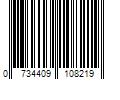 0 734409 108219